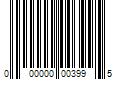 0 00000 00399 5